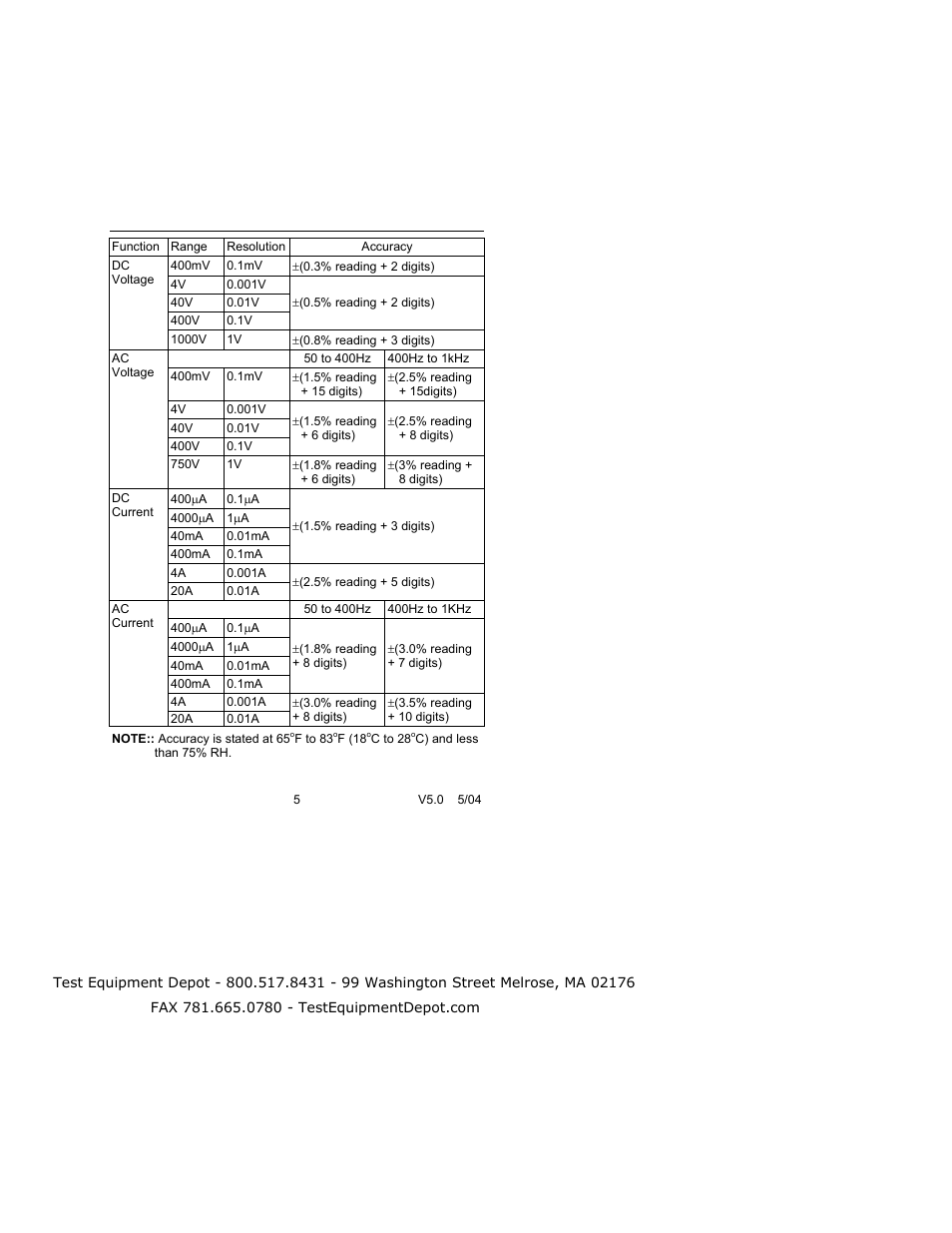 | Function | Range | Resolution | Accuracy | |
|---|---|---|---|---|
| DC Voltage | 400mV | 0.1mV | ±(0.3% reading + 2 digits) | |
| | 4V | 0.001V | ±(0.5% reading + 2 digits) | |
| | 40V | 0.01V | | |
| | 400V | 0.1V | | |
| | 1000V | 1V | ±(0.8% reading + 3 digits) | |
| AC Voltage | | | 50 to 400Hz | 400Hz to 1kHz |
| | 400mV | 0.1mV | ±(1.5% reading + 15 digits) | ±(2.5% reading + 15digits) |
| | 4V | 0.001V | ±(1.5% reading + 6 digits) | ±(2.5% reading + 8 digits) |
| | 40V | 0.01V | | |
| | 400V | 0.1V | | |
| | 750V | 1V | ±(1.8% reading + 6 digits) | ±(3% reading + 8 digits) |
| DC Current | 400μA | 0.1μA | ±(1.5% reading + 3 digits) | |
| | 4000μA | 1μA | | |
| | 40mA | 0.01mA | | |
| | 400mA | 0.1mA | | |
| | 4A | 0.001A | ±(2.5% reading + 5 digits) | |
| | 20A | 0.01A | | |
| AC Current | | | 50 to 400Hz | 400Hz to 1KHz |
| | 400μA | 0.1μA | ±(1.8% reading + 8 digits) | ±(3.0% reading + 7 digits) |
| | 4000μA | 1μA | | |
| | 40mA | 0.01mA | | |
| | 400mA | 0.1mA | | |
| | 4A | 0.001A | ±(3.0% reading + 8 digits) | ±(3.5% reading + 10 digits) |
| | 20A | 0.01A | | |

NOTE:: Accuracy is stated at 65°F to 83°F (18°C to 28°C) and less than 75% RH.

5 V5.0 5/04

Test Equipment Depot - 800.517.8431 - 99 Washington Street Melrose, MA 02176
FAX 781.665.0780 - TestEquipmentDepot.com